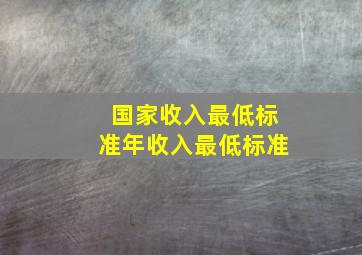 国家收入最低标准年收入最低标准